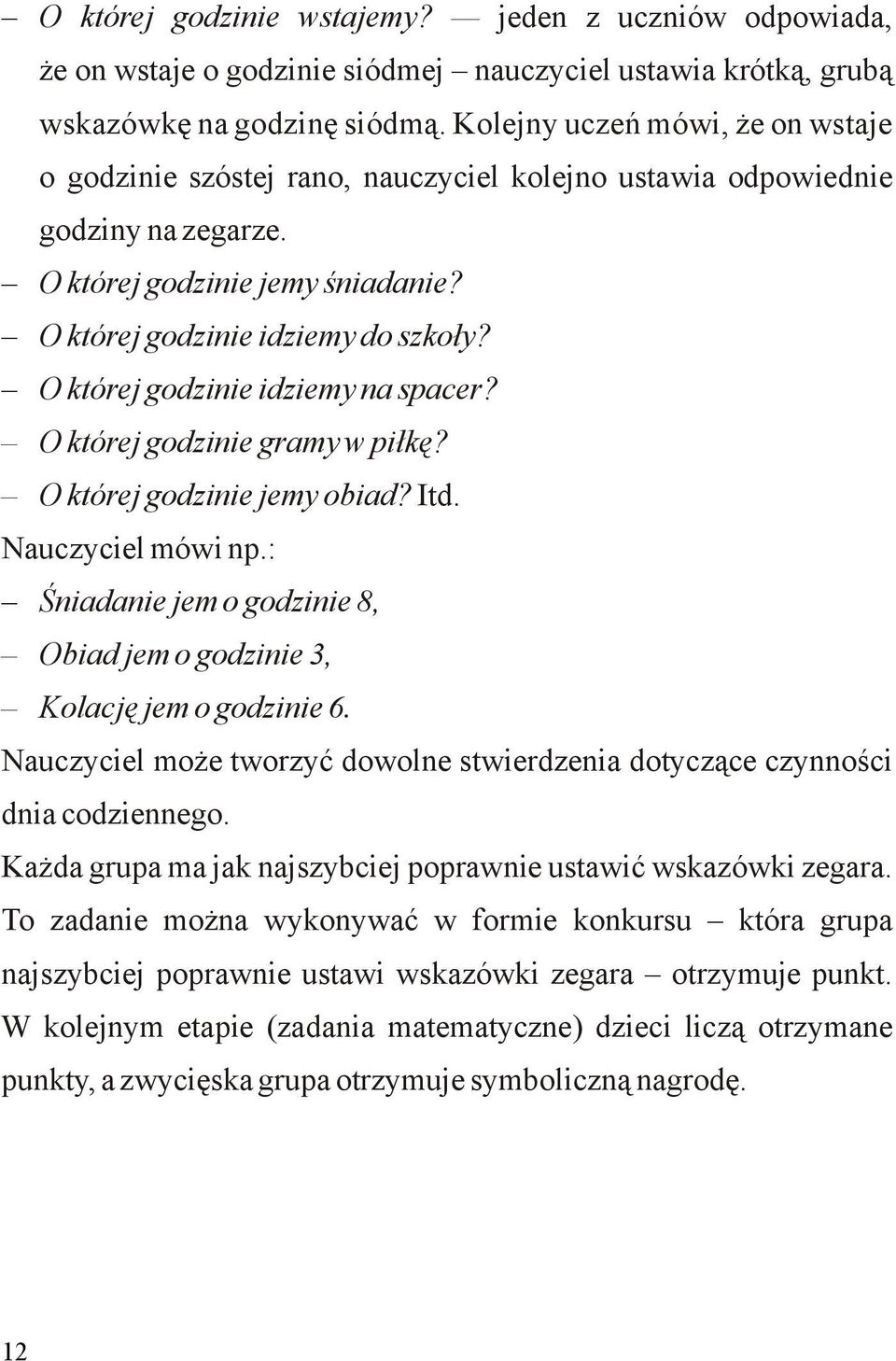 – O której godzinie wstajemy? — jeden z uczniów odpowiada, że on wstaje o godzinie siódmej – nauczyciel ustawia krótką, grubą wskazówkę na godzinę siódmą. Kolejny uczeń mówi, że on wstaje o godzinie szóstej rano, nauczyciel kolejno ustawia odpowiednie godziny na zegarze.

– O której godzinie jemy śniadanie?

– O której godzinie idziemy do szkoły?

– O której godzinie idziemy na spacer?

– O której godzinie gramy w piłkę?

– O której godzinie jemy obiad? Itd.

Nauczyciel mówi np.:

– Śniadanie jem o godzinie 8,

– Obiad jem o godzinie 3,

– Kolację jem o godzinie 6.

Nauczyciel może tworzyć dowolne stwierdzenia dotyczące czynności dnia codziennego.

Każda grupa ma jak najszybciej poprawnie ustawić wskazówki zegara. To zadanie można wykonywać w formie konkursu – która grupa najszybciej poprawnie ustawi wskazówki zegara – otrzymuje punkt. W kolejnym etapie (zadania matematyczne) dzieci liczą otrzymane punkty, a zwycięska grupa otrzymuje symboliczną nagrodę.

12